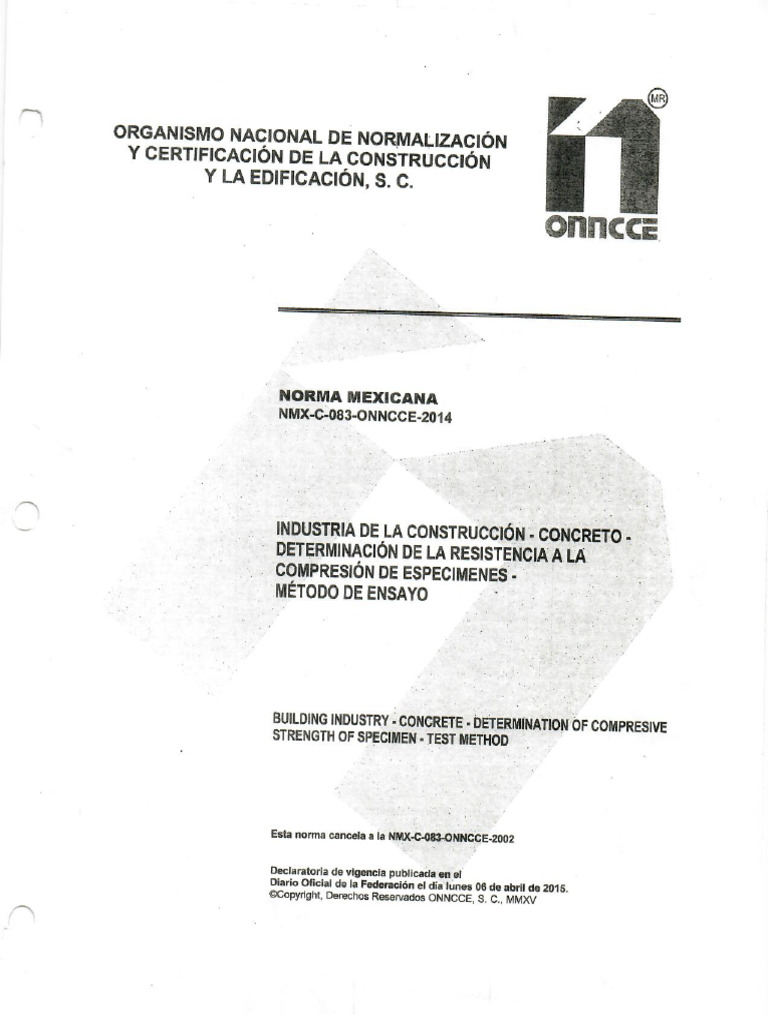 ORGANISMO NACIONAL DE NORMALIZACIÓN
Y CERTIFICACIÓN DE LA CONSTRUCCIÓN
Y LA EDIFICACIÓN, S. C.

MR
ONNCCE

NORMA MEXICANA
NMX-C-083-ONNCCE-2014

INDUSTRIA DE LA CONSTRUCCIÓN - CONCRETO - DETERMINACIÓN DE LA RESISTENCIA A LA COMPRESIÓN DE ESPECIMENES - MÉTODO DE ENSAYO

BUILDING INDUSTRY - CONCRETE - DETERMINATION OF COMPRESIVE STRENGTH OF SPECIMEN - TEST METHOD

Esta norma cancela a la NMX-C-083-ONNCCE-2002

Declaratoria de vigencia publicada en el Diario Oficial de la Federación el día lunes 06 de abril de 2015.
©Copyright, Derechos Reservados ONNCCE, S. C., MMXV